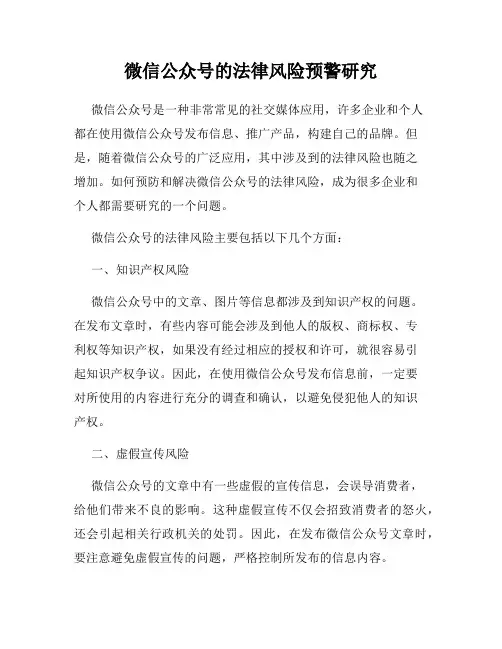 微信公众号的法律风险预警研究

微信公众号是一种非常常见的社交媒体应用，许多企业和个人都在使用微信公众号发布信息、推广产品，构建自己的品牌。但是，随着微信公众号的广泛应用，其中涉及到的法律风险也随之增加。如何预防和解决微信公众号的法律风险，成为很多企业和个人都需要研究的一个问题。

微信公众号的法律风险主要包括以下几个方面：

一、知识产权风险

微信公众号中的文章、图片等信息都涉及到知识产权的问题。在发布文章时，有些内容可能会涉及到他人的版权、商标权、专利权等知识产权，如果没有经过相应的授权和许可，就很容易引起知识产权争议。因此，在使用微信公众号发布信息前，一定要对所使用的内容进行充分的调查和确认，以避免侵犯他人的知识产权。

二、虚假宣传风险

微信公众号的文章中有一些虚假的宣传信息，会误导消费者，给他们带来不良的影响。这种虚假宣传不仅会招致消费者的怒火，还会引起相关行政机关的处罚。因此，在发布微信公众号文章时，要注意避免虚假宣传的问题，严格控制所发布的信息内容。